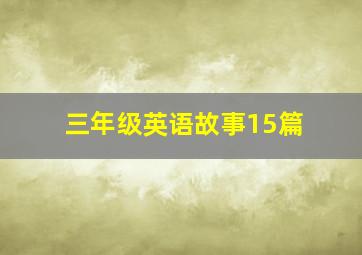 三年级英语故事15篇